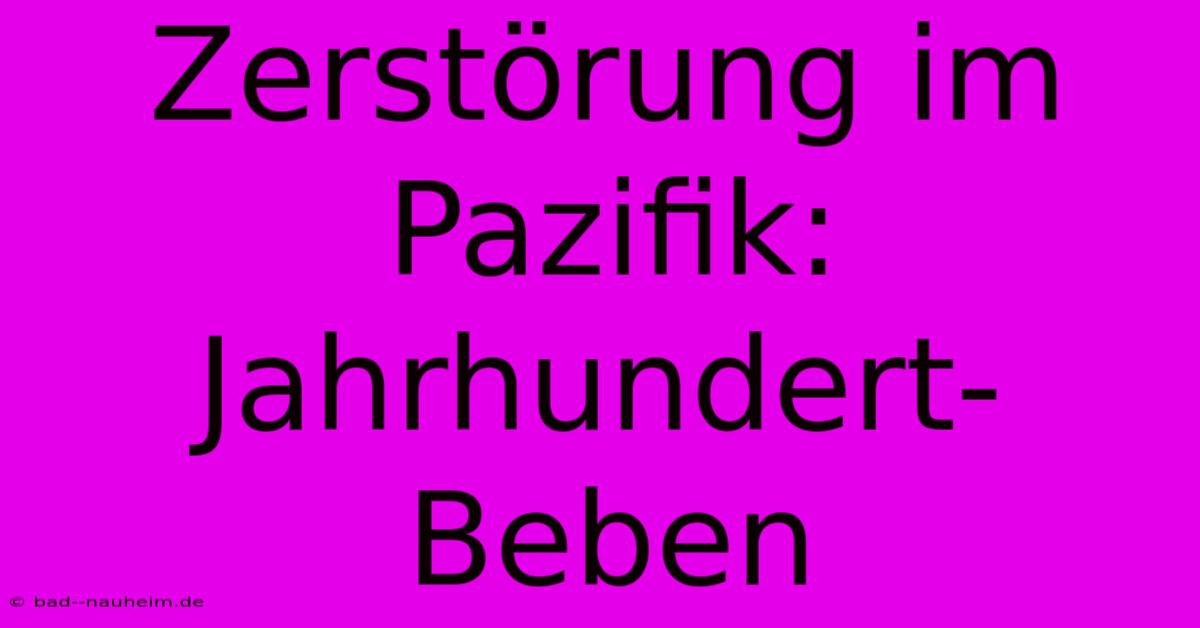 Zerstörung im Pazifik: Jahrhundert-Beben

© bad--nauheim.de